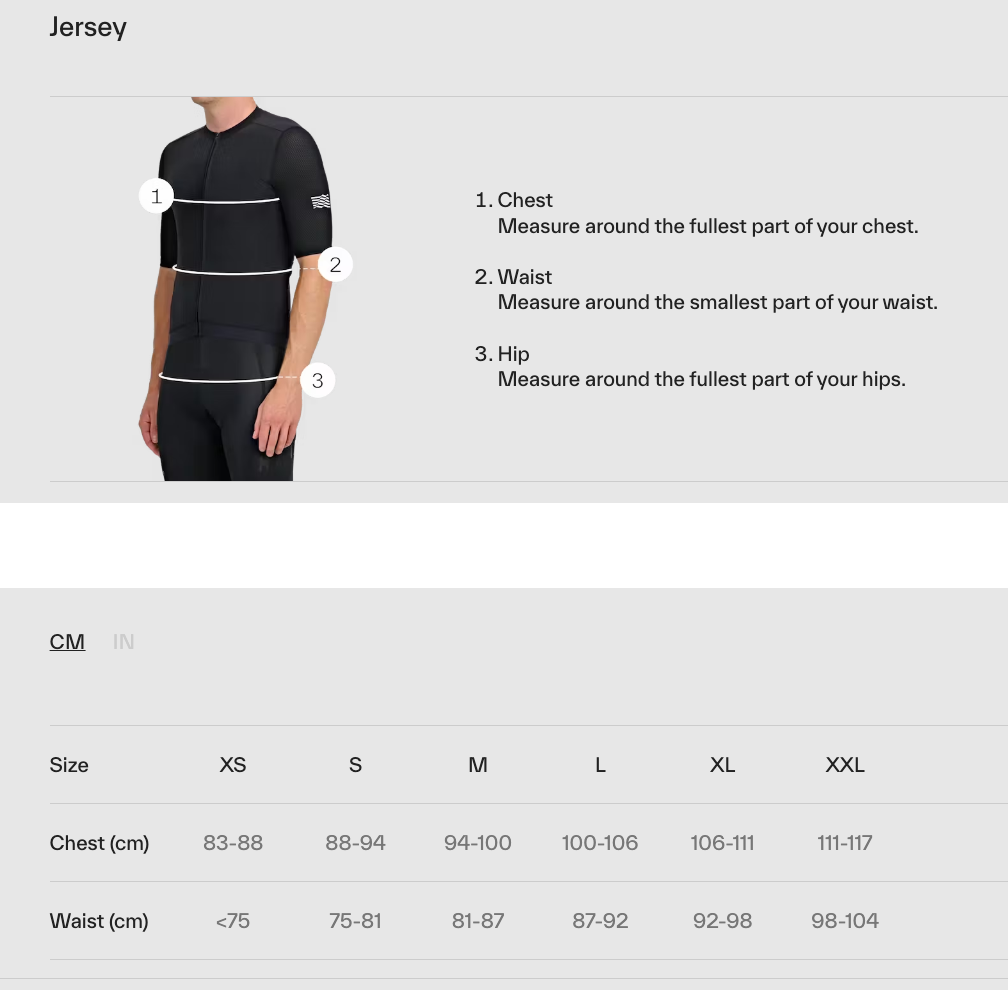 Jersey

1
2
3

1. Chest
Measure around the fullest part of your chest.

2. Waist
Measure around the smallest part of your waist.

3. Hip
Measure around the fullest part of your hips.

CM IN

| Size | XS | S | M | L | XL | XXL |
|---|---|---|---|---|---|---|
| Chest (cm) | 83-88 | 88-94 | 94-100 | 100-106 | 106-111 | 111-117 |
| Waist (cm) | <75 | 75-81 | 81-87 | 87-92 | 92-98 | 98-104 |